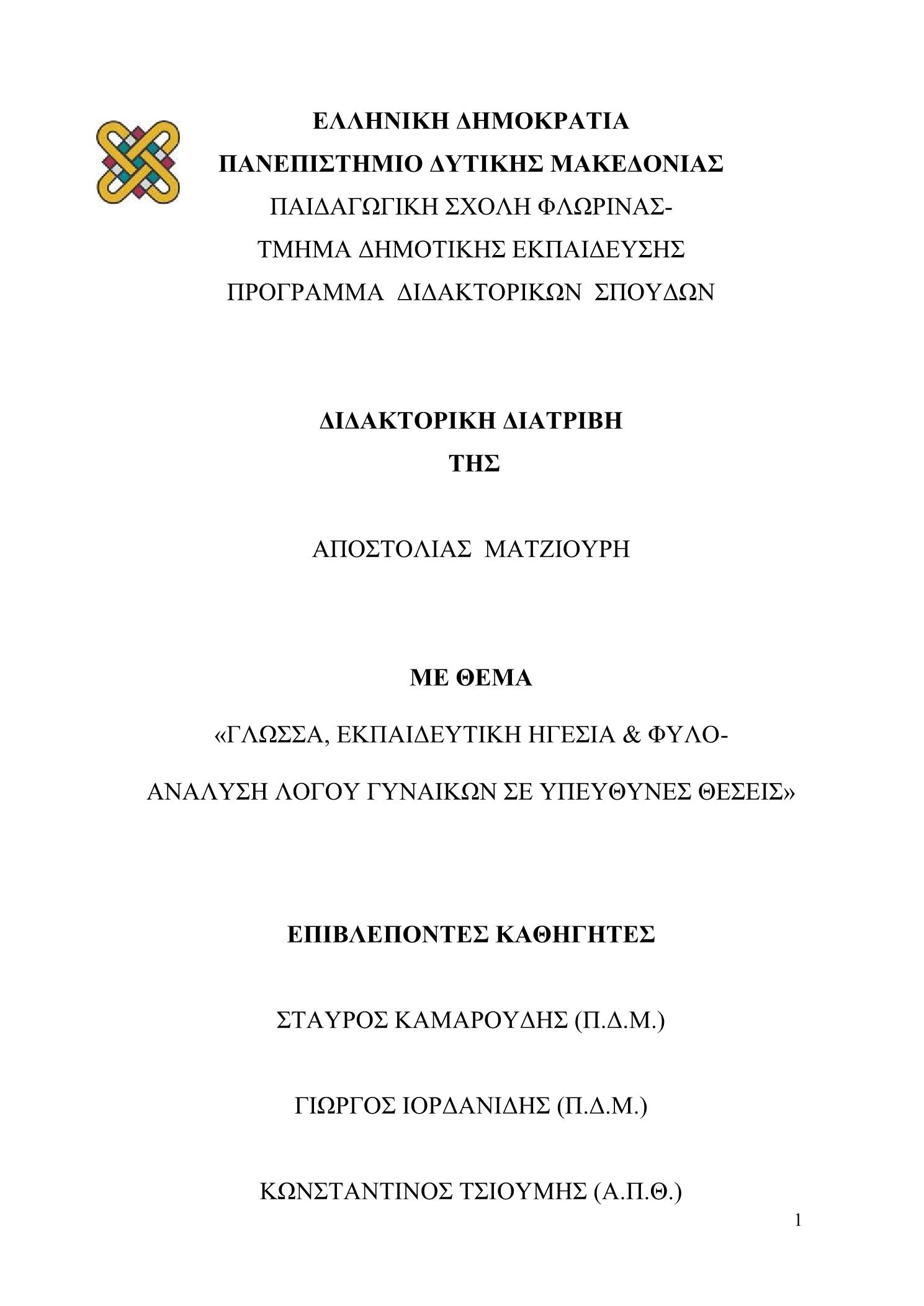 ΕΛΛΗΝΙΚΗ ΔΗΜΟΚΡΑΤΙΑ
ΠΑΝΕΠΙΣΤΗΜΙΟ ΔΥΤΙΚΗΣ ΜΑΚΕΔΟΝΙΑΣ
ΠΑΙΔΑΓΩΓΙΚΗ ΣΧΟΛΗ ΦΛΩΡΙΝΑΣ-
ΤΜΗΜΑ ΔΗΜΟΤΙΚΗΣ ΕΚΠΑΙΔΕΥΣΗΣ
ΠΡΟΓΡΑΜΜΑ ΔΙΔΑΚΤΟΡΙΚΩΝ ΣΠΟΥΔΩΝ

ΔΙΔΑΚΤΟΡΙΚΗ ΔΙΑΤΡΙΒΗ
ΤΗΣ

ΑΠΟΣΤΟΛΙΑΣ ΜΑΤΖΙΟΥΡΗ

ΜΕ ΘΕΜΑ

«ΓΛΩΣΣΑ, ΕΚΠΑΙΔΕΥΤΙΚΗ ΗΓΕΣΙΑ & ΦΥΛΟ-

ΑΝΑΛΥΣΗ ΛΟΓΟΥ ΓΥΝΑΙΚΩΝ ΣΕ ΥΠΕΥΘΥΝΕΣ ΘΕΣΕΙΣ»

ΕΠΙΒΛΕΠΟΝΤΕΣ ΚΑΘΗΓΗΤΕΣ

ΣΤΑΥΡΟΣ ΚΑΜΑΡΟΥΔΗΣ (Π.Δ.Μ.)

ΓΙΩΡΓΟΣ ΙΟΡΔΑΝΙΔΗΣ (Π.Δ.Μ.)

ΚΩΝΣΤΑΝΤΙΝΟΣ ΤΣΙΟΥΜΗΣ (Α.Π.Θ.)

1